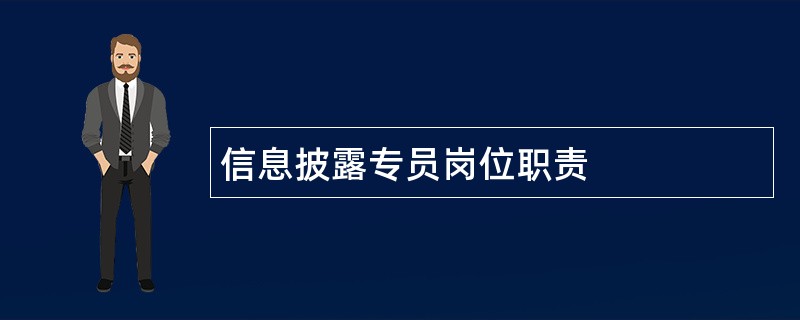 信息披露专员岗位职责